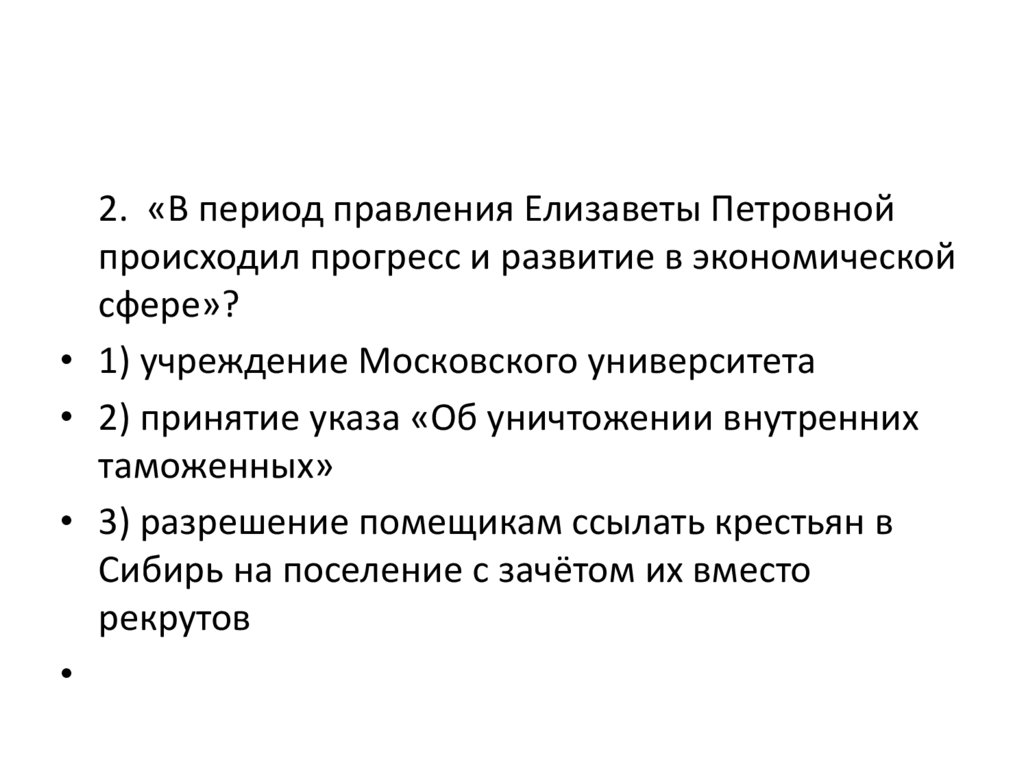 2. «В период правления Елизаветы Петровной происходил прогресс и развитие в экономической сфере»?

• 1) учреждение Московского университета
• 2) принятие указа «Об уничтожении внутренних таможенных»
• 3) разрешение помещикам ссылать крестьян в Сибирь на поселение с зачётом их вместо рекрутов
•